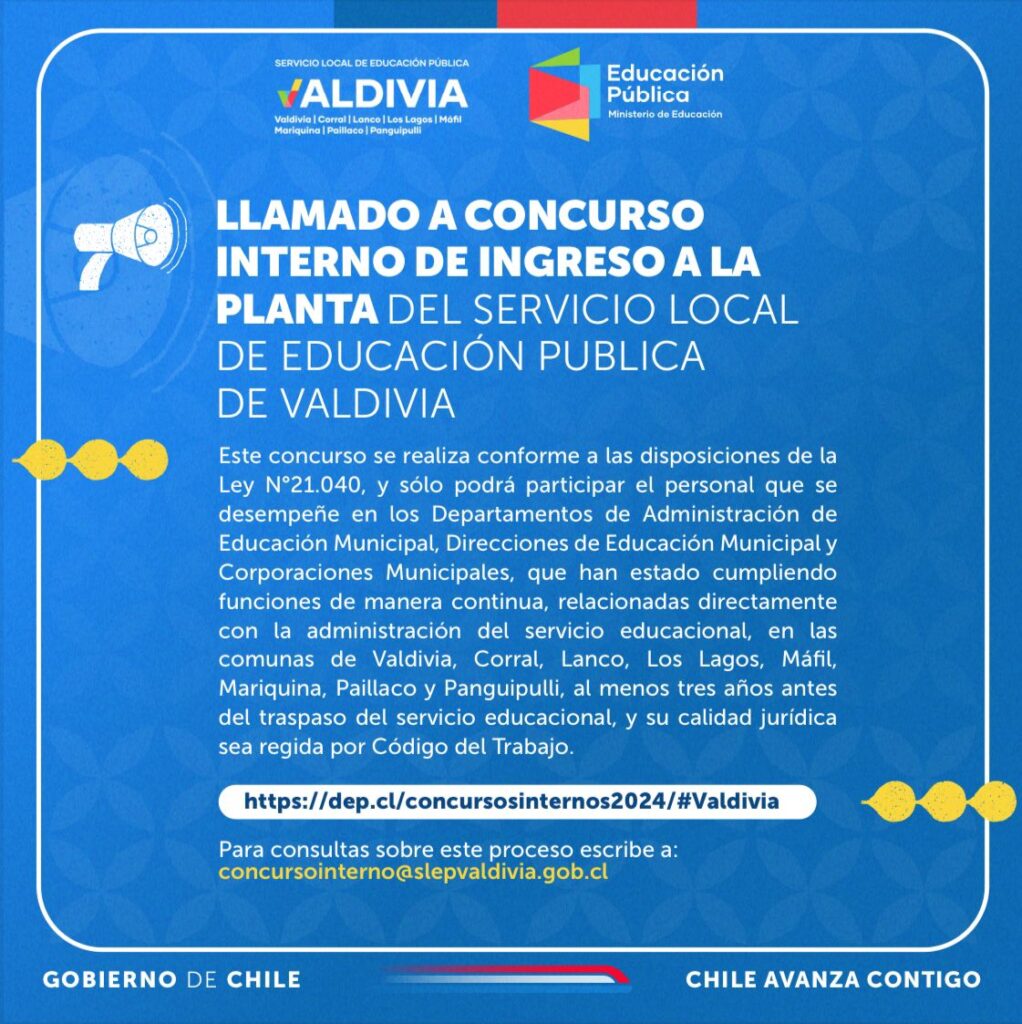 SERVICIO LOCAL DE EDUCACIÓN PÚBLICA
VALDIVIA
Valdivia | Corral | Lanco | Los Lagos | Máfil
Mariquina | Paillaco | Panguipulli

Educación Pública
Ministerio de Educación

LLAMADO A CONCURSO INTERNO DE INGRESO A LA PLANTA DEL SERVICIO LOCAL DE EDUCACIÓN PUBLICA DE VALDIVIA

Este concurso se realiza conforme a las disposiciones de la Ley N°21.040, y sólo podrá participar el personal que se desempeñe en los Departamentos de Administración de Educación Municipal, Direcciones de Educación Municipal y Corporaciones Municipales, que han estado cumpliendo funciones de manera continua, relacionadas directamente con la administración del servicio educacional, en las comunas de Valdivia, Corral, Lanco, Los Lagos, Máfil, Mariquina, Paillaco y Panguipulli, al menos tres años antes del traspaso del servicio educacional, y su calidad jurídica sea regida por Código del Trabajo.

https://dep.cl/concursosinternos2024/#Valdivia

Para consultas sobre este proceso escribe a:
concursointerno@slepvaldivia.gob.cl

GOBIERNO DE CHILE

CHILE AVANZA CONTIGO